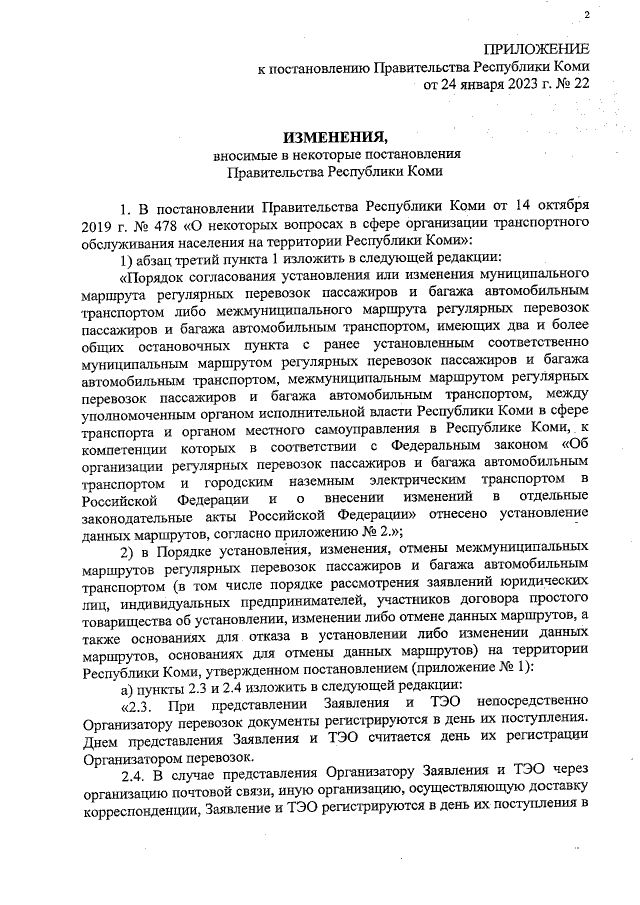 2

ПРИЛОЖЕНИЕ
к постановлению Правительства Республики Коми
от 24 января 2023 г. № 22

ИЗМЕНЕНИЯ,
вносимые в некоторые постановления
Правительства Республики Коми

1. В постановлении Правительства Республики Коми от 14 октября 2019 г. № 478 «О некоторых вопросах в сфере организации транспортного обслуживания населения на территории Республики Коми»:

1) абзац третий пункта 1 изложить в следующей редакции:

«Порядок согласования установления или изменения муниципального маршрута регулярных перевозок пассажиров и багажа автомобильным транспортом либо межмуниципального маршрута регулярных перевозок пассажиров и багажа автомобильным транспортом, имеющих два и более общих остановочных пункта с ранее установленным соответственно муниципальным маршрутом регулярных перевозок пассажиров и багажа автомобильным транспортом, межмуниципальным маршрутом регулярных перевозок пассажиров и багажа автомобильным транспортом, между уполномоченным органом исполнительной власти Республики Коми в сфере транспорта и органом местного самоуправления в Республике Коми, к компетенции которых в соответствии с Федеральным законом «Об организации регулярных перевозок пассажиров и багажа автомобильным транспортом и городским наземным электрическим транспортом в Российской Федерации и о внесении изменений в отдельные законодательные акты Российской Федерации» отнесено установление данных маршрутов, согласно приложению № 2.»;

2) в Порядке установления, изменения, отмены межмуниципальных маршрутов регулярных перевозок пассажиров и багажа автомобильным транспортом (в том числе порядке рассмотрения заявлений юридических лиц, индивидуальных предпринимателей, участников договора простого товарищества об установлении, изменении либо отмене данных маршрутов, а также основаниях для отказа в установлении либо изменении данных маршрутов, основаниях для отмены данных маршрутов) на территории Республики Коми, утвержденном постановлением (приложение № 1):

а) пункты 2.3 и 2.4 изложить в следующей редакции:

«2.3. При представлении Заявления и ТЭО непосредственно Организатору перевозок документы регистрируются в день их поступления. Днем представления Заявления и ТЭО считается день их регистрации Организатором перевозок.

2.4. В случае представления Организатору Заявления и ТЭО через организацию почтовой связи, иную организацию, осуществляющую доставку корреспонденции, Заявление и ТЭО регистрируются в день их поступления в